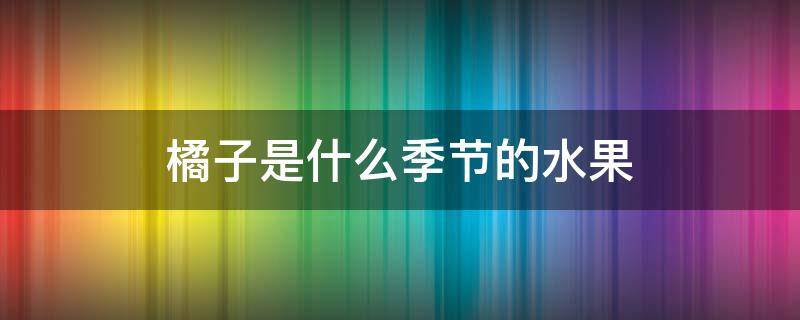 橘子是什么季节的水果